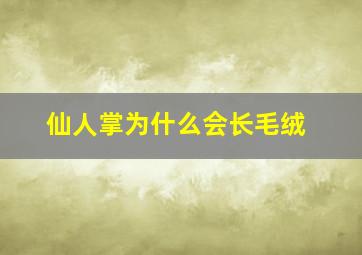 仙人掌为什么会长毛绒